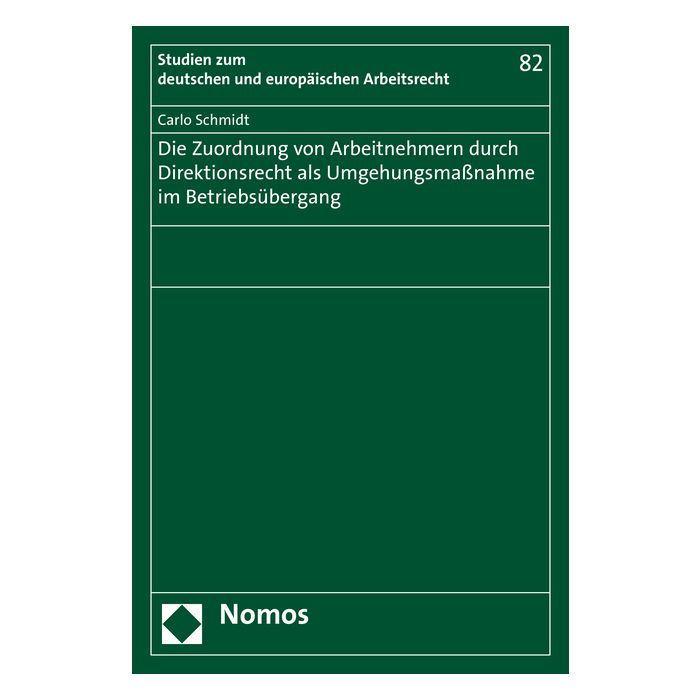 Studien zum deutschen und europäischen Arbeitsrecht

82

Carlo Schmidt

Die Zuordnung von Arbeitnehmern durch Direktionsrecht als Umgehungsmaßnahme im Betriebsübergang

Nomos